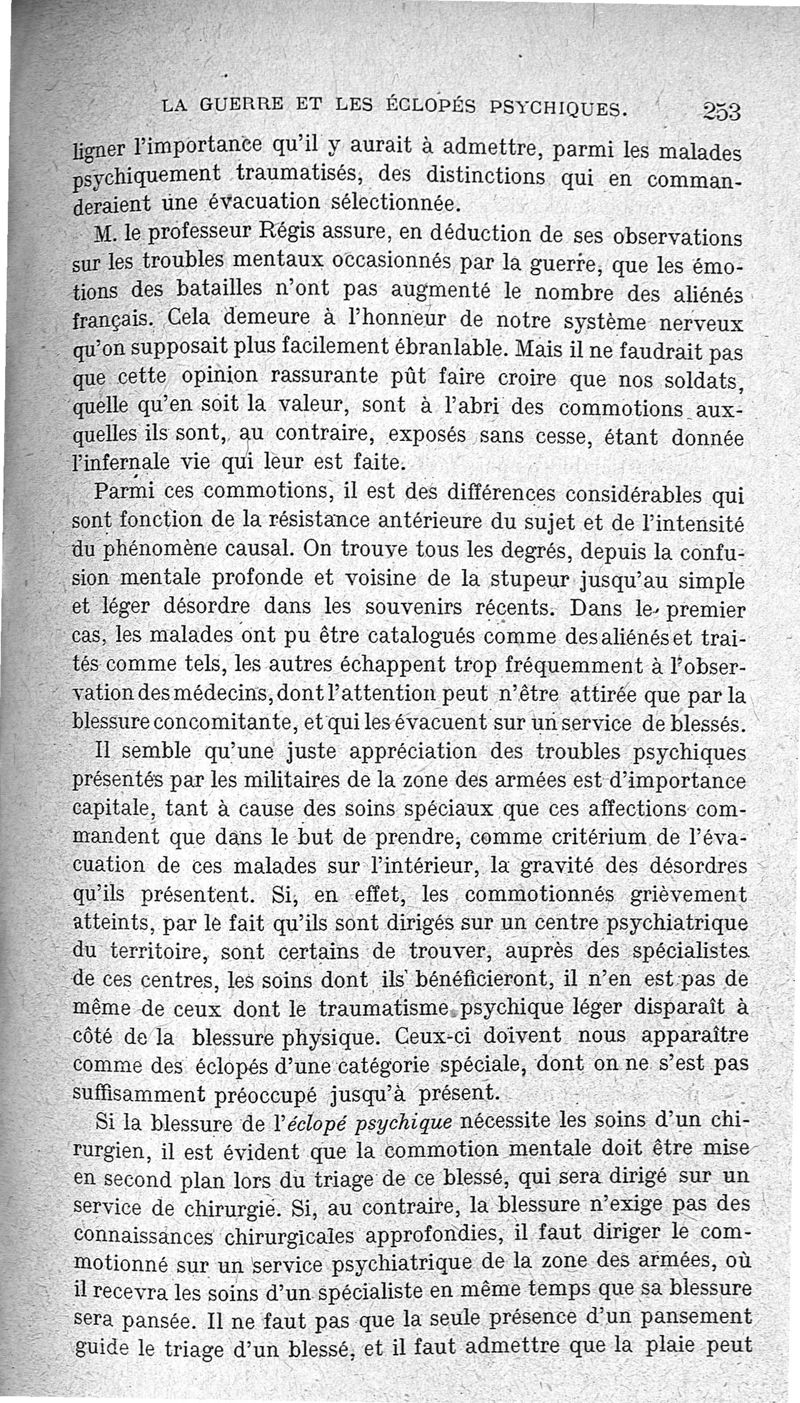 LA GUERRE ET LES ÉCLOPÉS PSYCHIQUES. 253

ligner l'importance qu'il y aurait à admettre, parmi les malades psychiquement traumatisés, des distinctions qui en commanderaient une évacuation sélectionnée.

M. le professeur Régis assure, en déduction de ses observations sur les troubles mentaux occasionnés par la guerre, que les émotions des batailles n'ont pas augmenté le nombre des aliénés français. Cela demeure à l'honneur de notre système nerveux qu'on supposait plus facilement ébranlable. Mais il ne faudrait pas que cette opinion rassurante pût faire croire que nos soldats, quelle qu'en soit la valeur, sont à l'abri des commotions auxquelles ils sont, au contraire, exposés sans cesse, étant donnée l'infernale vie qui leur est faite.

Parmi ces commotions, il est des différences considérables qui sont fonction de la résistance antérieure du sujet et de l'intensité du phénomène causal. On trouve tous les degrés, depuis la confusion mentale profonde et voisine de la stupeur jusqu'au simple et léger désordre dans les souvenirs récents. Dans le premier cas, les malades ont pu être catalogués comme des aliénés et traités comme tels, les autres échappent trop fréquemment à l'observation des médecins, dont l'attention peut n'être attirée que par la blessure concomitante, et qui les évacuent sur un service de blessés.

Il semble qu'une juste appréciation des troubles psychiques présentés par les militaires de la zone des armées est d'importance capitale, tant à cause des soins spéciaux que ces affections commandent que dans le but de prendre, comme critérium de l'évacuation de ces malades sur l'intérieur, la gravité des désordres qu'ils présentent. Si, en effet, les commotionnés grièvement atteints, par le fait qu'ils sont dirigés sur un centre psychiatrique du territoire, sont certains de trouver, auprès des spécialistes de ces centres, les soins dont ils bénéficieront, il n'en est pas de même de ceux dont le traumatisme psychique léger disparaît à côté de la blessure physique. Ceux-ci doivent nous apparaître comme des éclopés d'une catégorie spéciale, dont on ne s'est pas suffisamment préoccupé jusqu'à présent.

Si la blessure de l'éclopé psychique nécessite les soins d'un chirurgien, il est évident que la commotion mentale doit être mise en second plan lors du triage de ce blessé, qui sera dirigé sur un service de chirurgie. Si, au contraire, la blessure n'exige pas des connaissances chirurgicales approfondies, il faut diriger le commotionné sur un service psychiatrique de la zone des armées, où il recevra les soins d'un spécialiste en même temps que sa blessure sera pansée. Il ne faut pas que la seule présence d'un pansement guide le triage d'un blessé, et il faut admettre que la plaie peut